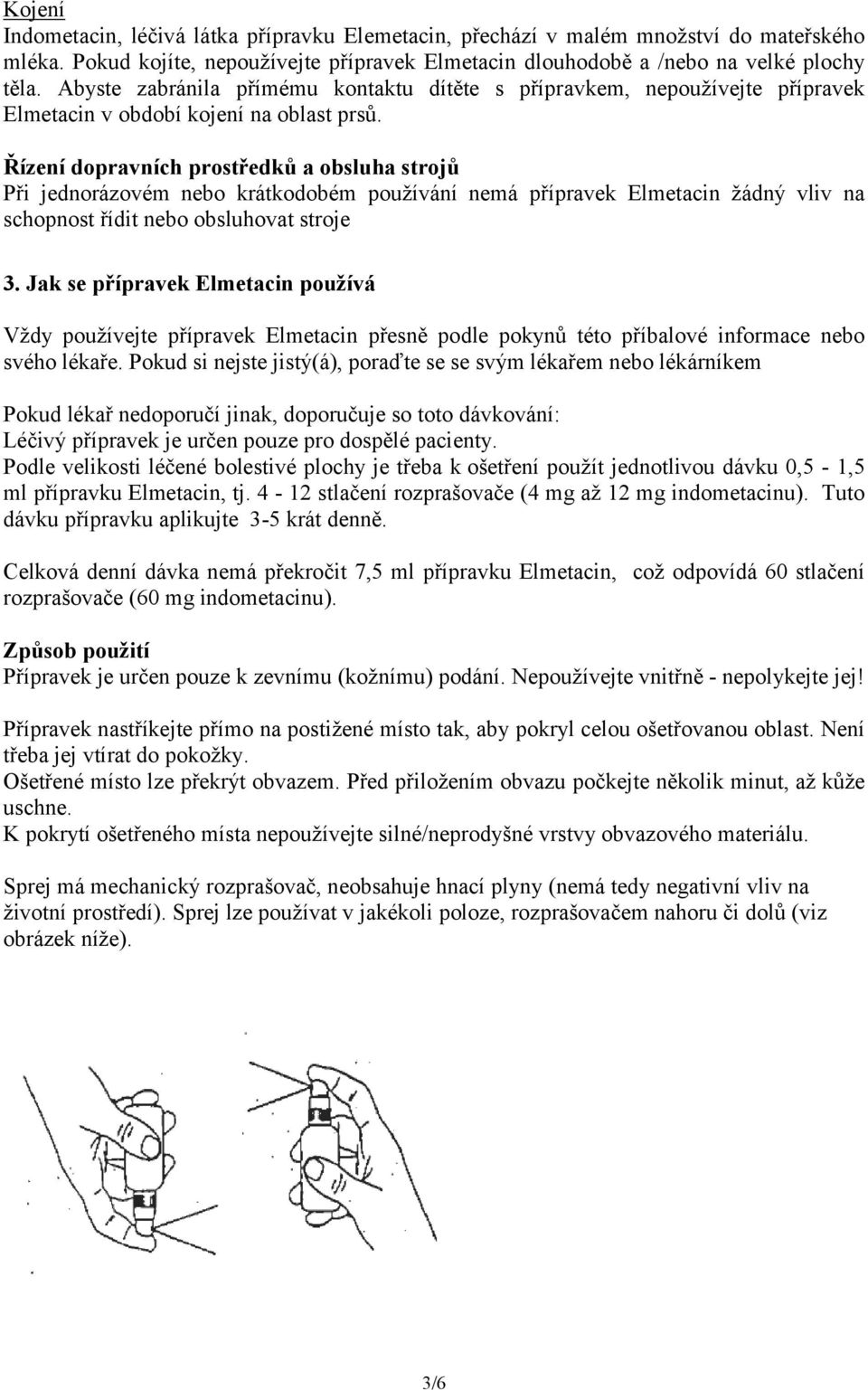 Kojení
Indometacin, léčivá látka přípravku Elemetacin, přechází v malém množství do mateřského mléka. Pokud kojíte, nepoužívejte přípravek Elmetacin dlouhodobě a /nebo na velké plochy těla. Abyste zabránila přímému kontaktu dítěte s přípravkem, nepoužívejte přípravek Elmetacin v období kojení na oblast prsů.

Řízení dopravních prostředků a obsluha strojů
Při jednorázovém nebo krátkodobém používání nemá přípravek Elmetacin žádný vliv na schopnost řídit nebo obsluhovat stroje

3. Jak se přípravek Elmetacin používá

Vždy používejte přípravek Elmetacin přesně podle pokynů této příbalové informace nebo svého lékaře. Pokud si nejste jistý(á), poraďte se se svým lékařem nebo lékárníkem

Pokud lékař nedoporučí jinak, doporučuje so toto dávkování:
Léčivý přípravek je určen pouze pro dospělé pacienty.
Podle velikosti léčené bolestivé plochy je třeba k ošetření použít jednotlivou dávku 0,5 - 1,5 ml přípravku Elmetacin, tj. 4 - 12 stlačení rozprašovače (4 mg až 12 mg indometacinu). Tuto dávku přípravku aplikujte 3-5 krát denně.

Celková denní dávka nemá překročit 7,5 ml přípravku Elmetacin, což odpovídá 60 stlačení rozprašovače (60 mg indometacinu).

Způsob použití
Přípravek je určen pouze k zevnímu (kožnímu) podání. Nepoužívejte vnitřně - nepolykejte jej!

Přípravek nastříkejte přímo na postižené místo tak, aby pokryl celou ošetřovanou oblast. Není třeba jej vtírat do pokožky.
Ošetřené místo lze překrýt obvazem. Před přiložením obvazu počkejte několik minut, až kůže uschne.
K pokrytí ošetřeného místa nepoužívejte silné/neprodyšné vrstvy obvazového materiálu.

Sprej má mechanický rozprašovač, neobsahuje hnací plyny (nemá tedy negativní vliv na životní prostředí). Sprej lze používat v jakékoli poloze, rozprašovačem nahoru či dolů (viz obrázek níže).

3/6